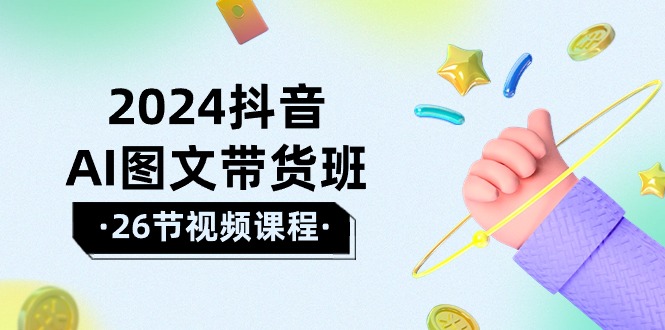 2024抖音
AI图文带货班
·26节视频课程·